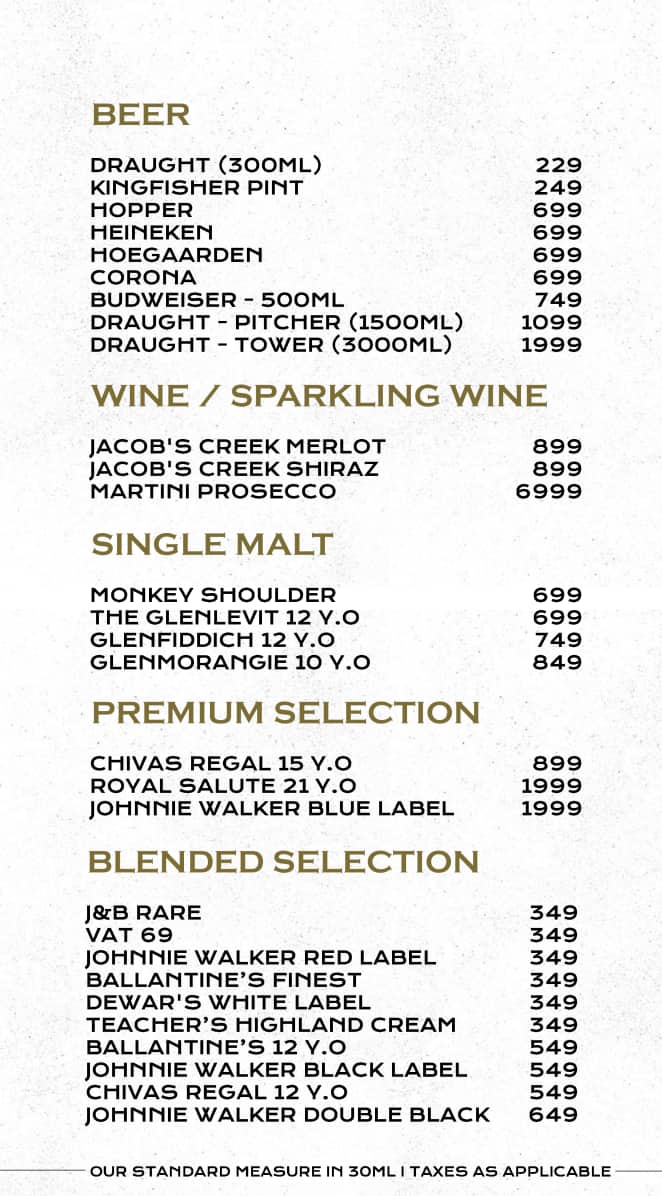 BEER

| | |
|---|---|
| DRAUGHT (300ML) | 229 |
| KINGFISHER PINT | 249 |
| HOPPER | 699 |
| HEINEKEN | 699 |
| HOEGAARDEN | 699 |
| CORONA | 699 |
| BUDWEISER - 500ML | 749 |
| DRAUGHT - PITCHER (1500ML) | 1099 |
| DRAUGHT - TOWER (3000ML) | 1999 |

WINE / SPARKLING WINE

| | |
|---|---|
| JACOB'S CREEK MERLOT | 899 |
| JACOB'S CREEK SHIRAZ | 899 |
| MARTINI PROSECCO | 6999 |

SINGLE MALT

| | |
|---|---|
| MONKEY SHOULDER | 699 |
| THE GLENLEVIT 12 Y.O | 699 |
| GLENFIDDICH 12 Y.O | 749 |
| GLENMORANGIE 10 Y.O | 849 |

PREMIUM SELECTION

| | |
|---|---|
| CHIVAS REGAL 15 Y.O | 899 |
| ROYAL SALUTE 21 Y.O | 1999 |
| JOHNNIE WALKER BLUE LABEL | 1999 |

BLENDED SELECTION

| | |
|---|---|
| J&B RARE | 349 |
| VAT 69 | 349 |
| JOHNNIE WALKER RED LABEL | 349 |
| BALLANTINE'S FINEST | 349 |
| DEWAR'S WHITE LABEL | 349 |
| TEACHER'S HIGHLAND CREAM | 349 |
| BALLANTINE'S 12 Y.O | 549 |
| JOHNNIE WALKER BLACK LABEL | 549 |
| CHIVAS REGAL 12 Y.O | 549 |
| JOHNNIE WALKER DOUBLE BLACK | 649 |

OUR STANDARD MEASURE IN 30ML I TAXES AS APPLICABLE